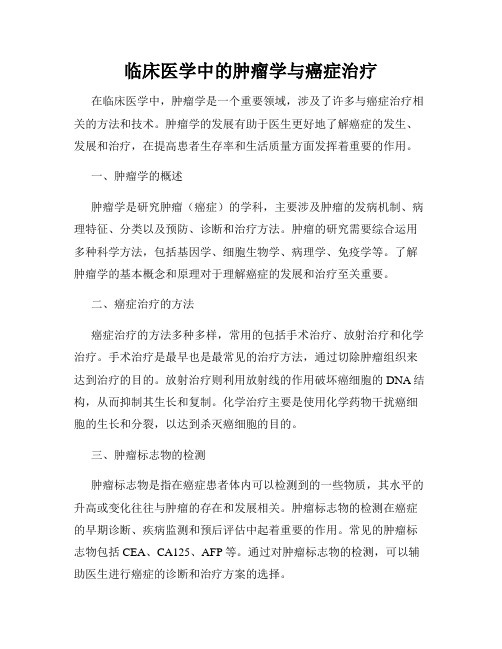 临床医学中的肿瘤学与癌症治疗

在临床医学中，肿瘤学是一个重要领域，涉及了许多与癌症治疗相关的方法和技术。肿瘤学的发展有助于医生更好地了解癌症的发生、发展和治疗，在提高患者生存率和生活质量方面发挥着重要的作用。

一、肿瘤学的概述

肿瘤学是研究肿瘤（癌症）的学科，主要涉及肿瘤的发病机制、病理特征、分类以及预防、诊断和治疗方法。肿瘤的研究需要综合运用多种科学方法，包括基因学、细胞生物学、病理学、免疫学等。了解肿瘤学的基本概念和原理对于理解癌症的发展和治疗至关重要。

二、癌症治疗的方法

癌症治疗的方法多种多样，常用的包括手术治疗、放射治疗和化学治疗。手术治疗是最早也是最常见的治疗方法，通过切除肿瘤组织来达到治疗的目的。放射治疗则利用放射线的作用破坏癌细胞的 DNA 结构，从而抑制其生长和复制。化学治疗主要是使用化学药物干扰癌细胞的生长和分裂，以达到杀灭癌细胞的目的。

三、肿瘤标志物的检测

肿瘤标志物是指在癌症患者体内可以检测到的一些物质，其水平的升高或变化往往与肿瘤的存在和发展相关。肿瘤标志物的检测在癌症的早期诊断、疾病监测和预后评估中起着重要的作用。常见的肿瘤标志物包括 CEA、CA125、AFP 等。通过对肿瘤标志物的检测，可以辅助医生进行癌症的诊断和治疗方案的选择。